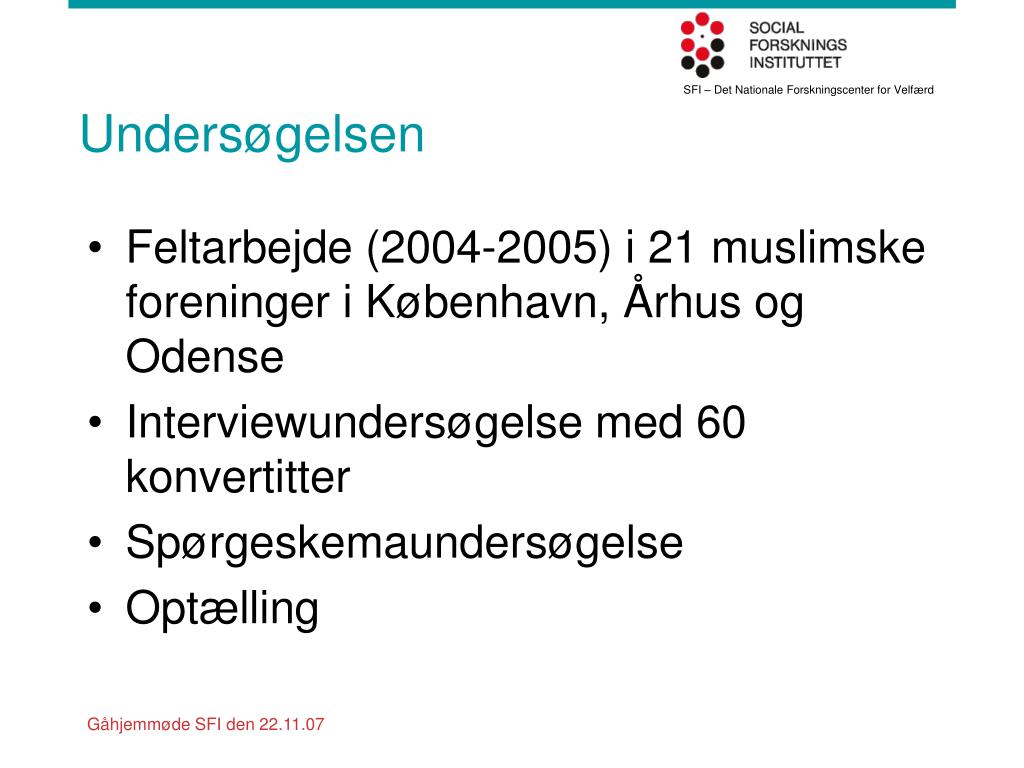 SOCIAL
FORSKNINGS
INSTITUTTET

SFI – Det Nationale Forskningscenter for Velfærd

Undersøgelsen

• Feltarbejde (2004-2005) i 21 muslimske foreninger i København, Århus og Odense
• Interviewundersøgelse med 60 konvertitter
• Spørgeskemaundersøgelse
• Optælling

Gåhjemmøde SFI den 22.11.07